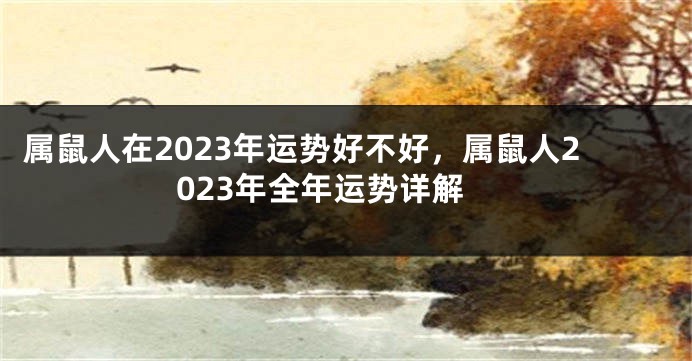 属鼠人在2023年运势好不好，属鼠人2023年全年运势详解